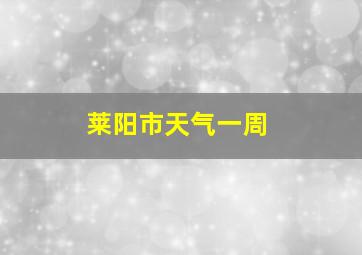 莱阳市天气一周